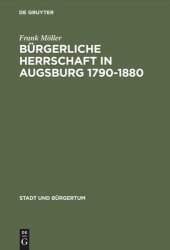 DE GRUYTER

Frank Möller

BÜRGERLICHE HERRSCHAFT IN AUGSBURG 1790-1880

STADT UND BÜRGERTUM

DE G